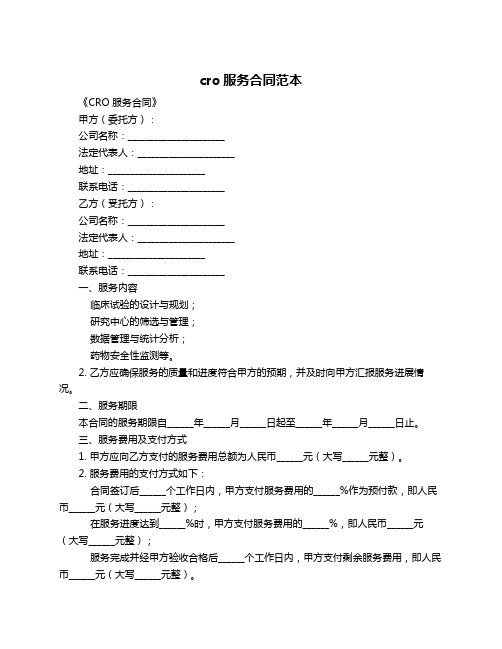 cro 服务合同范本

《CRO 服务合同》

甲方（委托方）：

公司名称：____________________

法定代表人：____________________

地址：____________________

联系电话：____________________

乙方（受托方）：

公司名称：____________________

法定代表人：____________________

地址：____________________

联系电话：____________________

一、服务内容

临床试验的设计与规划；

研究中心的筛选与管理；

数据管理与统计分析；

药物安全性监测等。

2. 乙方应确保服务的质量和进度符合甲方的预期，并及时向甲方汇报服务进展情况。

二、服务期限

本合同的服务期限自_____年_____月_____日起至_____年_____月_____日止。

三、服务费用及支付方式

1. 甲方应向乙方支付的服务费用总额为人民币_____元（大写_____元整）。

2. 服务费用的支付方式如下：

合同签订后_____个工作日内，甲方支付服务费用的_____%作为预付款，即人民币_____元（大写_____元整）；

在服务进度达到_____%时，甲方支付服务费用的_____%，即人民币_____元（大写_____元整）；

服务完成并经甲方验收合格后_____个工作日内，甲方支付剩余服务费用，即人民币_____元（大写_____元整）。